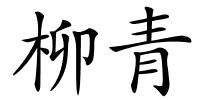 柳青